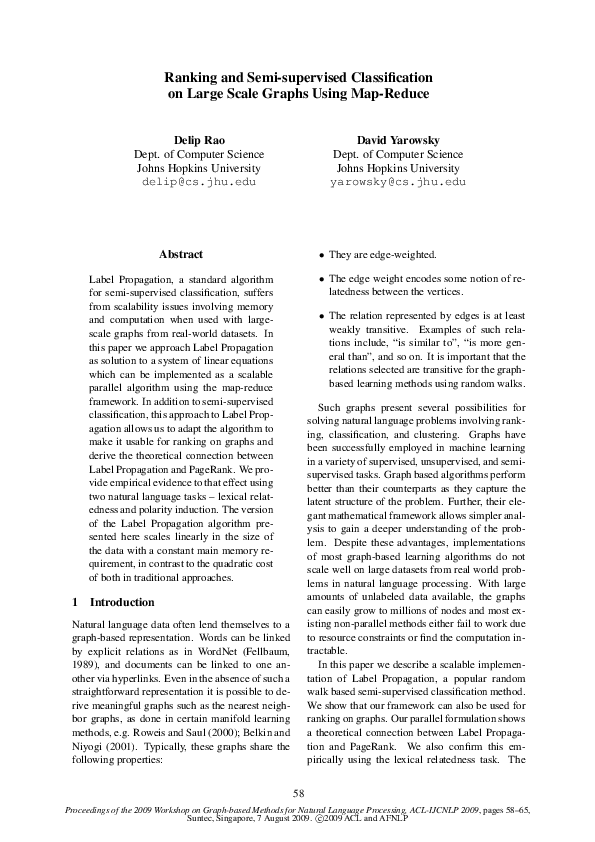 Ranking and Semi-supervised Classification on Large Scale Graphs Using Map-Reduce

Delip Rao
Dept. of Computer Science
Johns Hopkins University
delip@cs.jhu.edu

David Yarowsky
Dept. of Computer Science
Johns Hopkins University
yarowsky@cs.jhu.edu

Abstract

Label Propagation, a standard algorithm for semi-supervised classification, suffers from scalability issues involving memory and computation when used with large-scale graphs from real-world datasets. In this paper we approach Label Propagation as solution to a system of linear equations which can be implemented as a scalable parallel algorithm using the map-reduce framework. In addition to semi-supervised classification, this approach to Label Propagation allows us to adapt the algorithm to make it usable for ranking on graphs and derive the theoretical connection between Label Propagation and PageRank. We provide empirical evidence to that effect using two natural language tasks – lexical relatedness and polarity induction. The version of the Label Propagation algorithm presented here scales linearly in the size of the data with a constant main memory requirement, in contrast to the quadratic cost of both in traditional approaches.

1 Introduction

Natural language data often lend themselves to a graph-based representation. Words can be linked by explicit relations as in WordNet (Fellbaum, 1989), and documents can be linked to one another via hyperlinks. Even in the absence of such a straightforward representation it is possible to derive meaningful graphs such as the nearest neighbor graphs, as done in certain manifold learning methods, e.g. Roweis and Saul (2000); Belkin and Niyogi (2001). Typically, these graphs share the following properties:

• They are edge-weighted.

• The edge weight encodes some notion of relatedness between the vertices.

• The relation represented by edges is at least weakly transitive. Examples of such relations include, “is similar to”, “is more general than”, and so on. It is important that the relations selected are transitive for the graph-based learning methods using random walks.

Such graphs present several possibilities for solving natural language problems involving ranking, classification, and clustering. Graphs have been successfully employed in machine learning in a variety of supervised, unsupervised, and semi-supervised tasks. Graph based algorithms perform better than their counterparts as they capture the latent structure of the problem. Further, their elegant mathematical framework allows simpler analysis to gain a deeper understanding of the problem. Despite these advantages, implementations of most graph-based learning algorithms do not scale well on large datasets from real world problems in natural language processing. With large amounts of unlabeled data available, the graphs can easily grow to millions of nodes and most existing non-parallel methods either fail to work due to resource constraints or find the computation intractable.

In this paper we describe a scalable implementation of Label Propagation, a popular random walk based semi-supervised classification method. We show that our framework can also be used for ranking on graphs. Our parallel formulation shows a theoretical connection between Label Propagation and PageRank. We also confirm this empirically using the lexical relatedness task. The

58

Proceedings of the 2009 Workshop on Graph-based Methods for Natural Language Processing, ACL-IJCNLP 2009, pages 58–65, Suntec, Singapore, 7 August 2009. ©2009 ACL and AFNLP